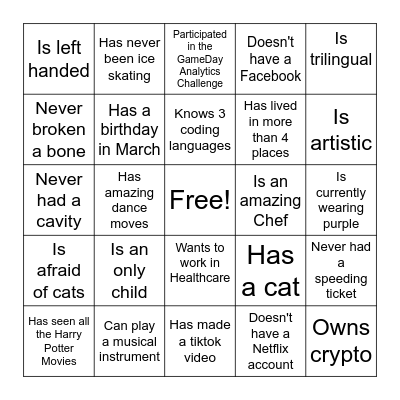 | | | | | |
|---|---|---|---|---|
| Is left handed | Has never been ice skating | Participated in the GameDay Analytics Challenge | Doesn't have a Facebook | Is trilingual |
| Never broken a bone | Has a birthday in March | Knows 3 coding languages | Has lived in more than 4 places | Is artistic |
| Never had a cavity | Has amazing dance moves | Free! | Is an amazing Chef | Is currently wearing purple |
| Is afraid of cats | Is an only child | Wants to work in Healthcare | Has a cat | Never had a speeding ticket |
| Has seen all the Harry Potter Movies | Can play a musical instrument | Has made a tiktok video | Doesn't have a Netflix account | Owns crypto |